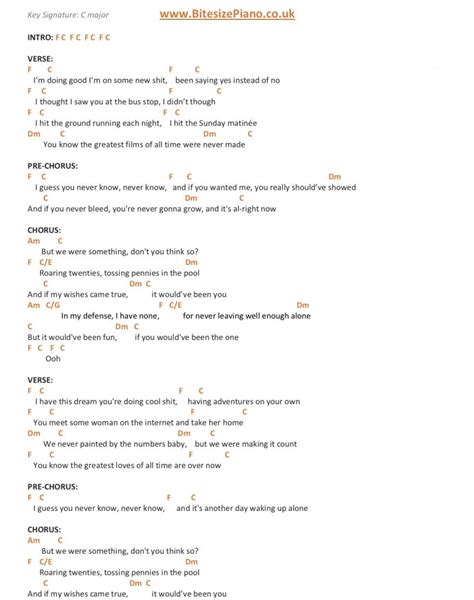 Key Signature: C major www.BitesizePiano.co.uk

INTRO: F C F C F C F C

VERSE:
F C F C
I'm doing good I'm on some new shit, been saying yes instead of no
F C F C
I thought I saw you at the bus stop, I didn't though
F C F C
I hit the ground running each night, I hit the Sunday matinée
Dm C Dm C
You know the greatest films of all time were never made

PRE-CHORUS:
F C F C Dm
I guess you never know, never know, and if you wanted me, you really should've showed
C Dm C
And if you never bleed, you're never gonna grow, and it's al-right now

CHORUS:
Am C
But we were something, don't you think so?
F C/E Dm
Roaring twenties, tossing pennies in the pool
C Dm C
And if my wishes came true, it would've been you
Am C/G F C/E Dm
In my defense, I have none, for never leaving well enough alone
C Dm C
But it would've been fun, if you would've been the one
F C F C
Ooh

VERSE:
F C F C
I have this dream you're doing cool shit, having adventures on your own
F C F C
You meet some woman on the internet and take her home
Dm C Dm C
We never painted by the numbers baby, but we were making it count
F C F C
You know the greatest loves of all time are over now

PRE-CHORUS:
F C F C
I guess you never know, never know, and it's another day waking up alone

CHORUS:
Am C
But we were something, don't you think so?
F C/E Dm
Roaring twenties, tossing pennies in the pool
C Dm C
And if my wishes came true, it would've been you